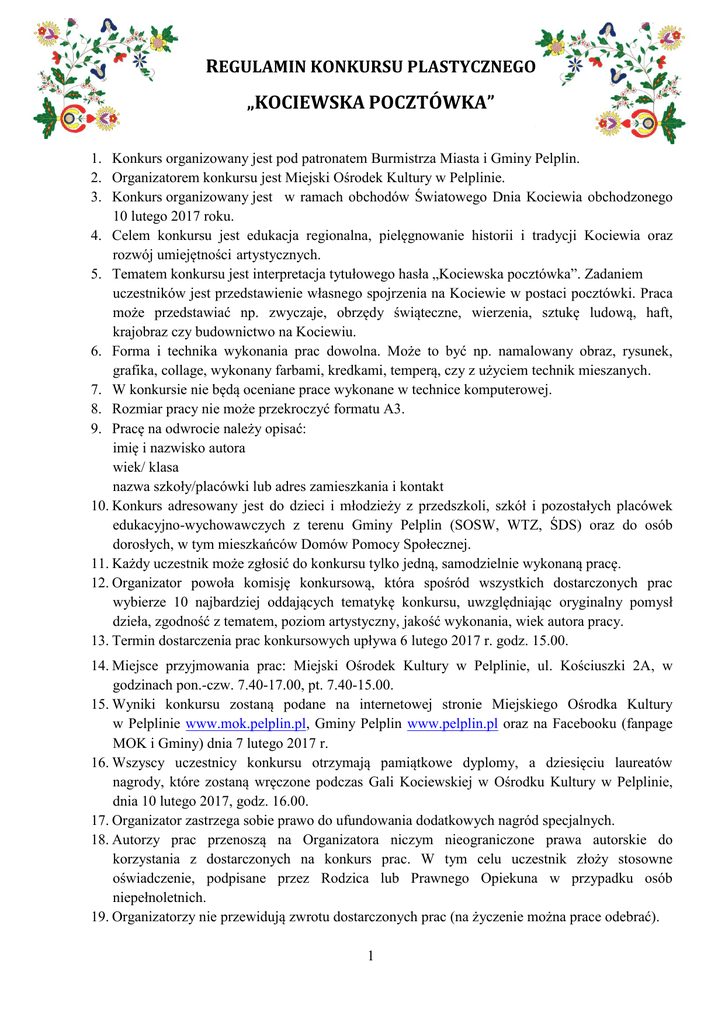 REGULAMIN KONKURSU PLASTYCZNEGO

„KOCIEWSKA POCZTÓWKA"

1. Konkurs organizowany jest pod patronatem Burmistrza Miasta i Gminy Pelplin.
2. Organizatorem konkursu jest Miejski Ośrodek Kultury w Pelplinie.
3. Konkurs organizowany jest w ramach obchodów Światowego Dnia Kociewia obchodzonego 10 lutego 2017 roku.
4. Celem konkursu jest edukacja regionalna, pielęgnowanie historii i tradycji Kociewia oraz rozwój umiejętności artystycznych.
5. Tematem konkursu jest interpretacja tytułowego hasła „Kociewska pocztówka". Zadaniem uczestników jest przedstawienie własnego spojrzenia na Kociewie w postaci pocztówki. Praca może przedstawiać np. zwyczaje, obrzędy świąteczne, wierzenia, sztukę ludową, haft, krajobraz czy budownictwo na Kociewiu.
6. Forma i technika wykonania prac dowolna. Może to być np. namalowany obraz, rysunek, grafika, collage, wykonany farbami, kredkami, temperą, czy z użyciem technik mieszanych.
7. W konkursie nie będą oceniane prace wykonane w technice komputerowej.
8. Rozmiar pracy nie może przekroczyć formatu A3.
9. Pracę na odwrocie należy opisać:
imię i nazwisko autora
wiek/ klasa
nazwa szkoły/placówki lub adres zamieszkania i kontakt
10. Konkurs adresowany jest do dzieci i młodzieży z przedszkoli, szkół i pozostałych placówek edukacyjno-wychowawczych z terenu Gminy Pelplin (SOSW, WTZ, ŚDS) oraz do osób dorosłych, w tym mieszkańców Domów Pomocy Społecznej.
11. Każdy uczestnik może zgłosić do konkursu tylko jedną, samodzielnie wykonaną pracę.
12. Organizator powoła komisję konkursową, która spośród wszystkich dostarczonych prac wybierze 10 najbardziej oddających tematykę konkursu, uwzględniając oryginalny pomysł dzieła, zgodność z tematem, poziom artystyczny, jakość wykonania, wiek autora pracy.
13. Termin dostarczenia prac konkursowych upływa 6 lutego 2017 r. godz. 15.00.
14. Miejsce przyjmowania prac: Miejski Ośrodek Kultury w Pelplinie, ul. Kościuszki 2A, w godzinach pon.-czw. 7.40-17.00, pt. 7.40-15.00.
15. Wyniki konkursu zostaną podane na internetowej stronie Miejskiego Ośrodka Kultury w Pelplinie www.mok.pelplin.pl, Gminy Pelplin www.pelplin.pl oraz na Facebooku (fanpage MOK i Gminy) dnia 7 lutego 2017 r.
16. Wszyscy uczestnicy konkursu otrzymają pamiątkowe dyplomy, a dziesięciu laureatów nagrody, które zostaną wręczone podczas Gali Kociewskiej w Ośrodku Kultury w Pelplinie, dnia 10 lutego 2017, godz. 16.00.
17. Organizator zastrzega sobie prawo do ufundowania dodatkowych nagród specjalnych.
18. Autorzy prac przenoszą na Organizatora niczym nieograniczone prawa autorskie do korzystania z dostarczonych na konkurs prac. W tym celu uczestnik złoży stosowne oświadczenie, podpisane przez Rodzica lub Prawnego Opiekuna w przypadku osób niepełnoletnich.
19. Organizatorzy nie przewidują zwrotu dostarczonych prac (na życzenie można prace odebrać).

1